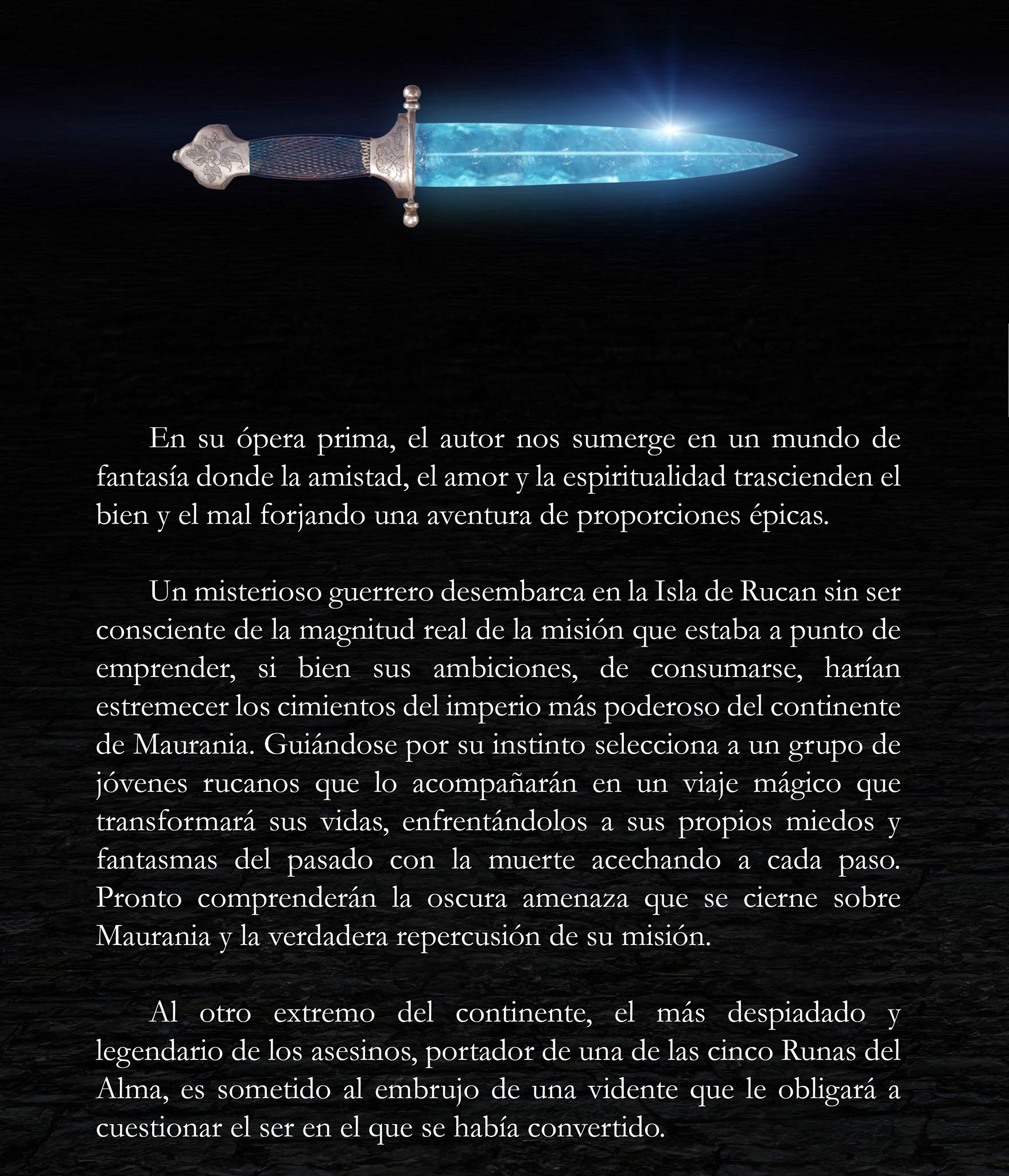 En su ópera prima, el autor nos sumerge en un mundo de fantasía donde la amistad, el amor y la espiritualidad trascienden el bien y el mal forjando una aventura de proporciones épicas.

Un misterioso guerrero desembarca en la Isla de Rucan sin ser consciente de la magnitud real de la misión que estaba a punto de emprender, si bien sus ambiciones, de consumarse, harían estremecer los cimientos del imperio más poderoso del continente de Maurania. Guiándose por su instinto selecciona a un grupo de jóvenes rucanos que lo acompañarán en un viaje mágico que transformará sus vidas, enfrentándolos a sus propios miedos y fantasmas del pasado con la muerte acechando a cada paso. Pronto comprenderán la oscura amenaza que se cierne sobre Maurania y la verdadera repercusión de su misión.

Al otro extremo del continente, el más despiadado y legendario de los asesinos, portador de una de las cinco Runas del Alma, es sometido al embrujo de una vidente que le obligará a cuestionar el ser en el que se había convertido.